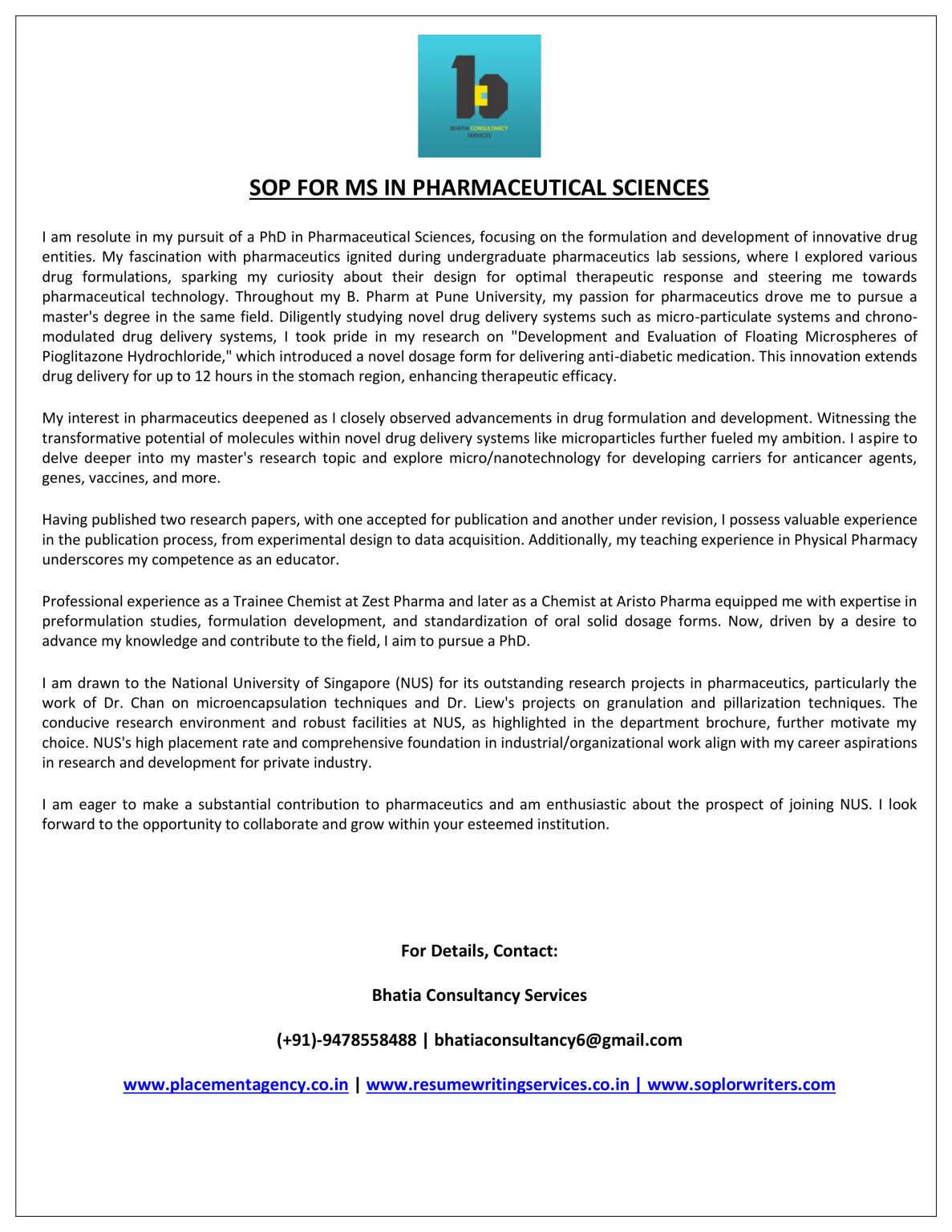 BHATIA CONSULTANCY SERVICES

SOP FOR MS IN PHARMACEUTICAL SCIENCES

I am resolute in my pursuit of a PhD in Pharmaceutical Sciences, focusing on the formulation and development of innovative drug entities. My fascination with pharmaceutics ignited during undergraduate pharmaceutics lab sessions, where I explored various drug formulations, sparking my curiosity about their design for optimal therapeutic response and steering me towards pharmaceutical technology. Throughout my B. Pharm at Pune University, my passion for pharmaceutics drove me to pursue a master's degree in the same field. Diligently studying novel drug delivery systems such as micro-particulate systems and chrono-modulated drug delivery systems, I took pride in my research on "Development and Evaluation of Floating Microspheres of Pioglitazone Hydrochloride," which introduced a novel dosage form for delivering anti-diabetic medication. This innovation extends drug delivery for up to 12 hours in the stomach region, enhancing therapeutic efficacy.

My interest in pharmaceutics deepened as I closely observed advancements in drug formulation and development. Witnessing the transformative potential of molecules within novel drug delivery systems like microparticles further fueled my ambition. I aspire to delve deeper into my master's research topic and explore micro/nanotechnology for developing carriers for anticancer agents, genes, vaccines, and more.

Having published two research papers, with one accepted for publication and another under revision, I possess valuable experience in the publication process, from experimental design to data acquisition. Additionally, my teaching experience in Physical Pharmacy underscores my competence as an educator.

Professional experience as a Trainee Chemist at Zest Pharma and later as a Chemist at Aristo Pharma equipped me with expertise in preformulation studies, formulation development, and standardization of oral solid dosage forms. Now, driven by a desire to advance my knowledge and contribute to the field, I aim to pursue a PhD.

I am drawn to the National University of Singapore (NUS) for its outstanding research projects in pharmaceutics, particularly the work of Dr. Chan on microencapsulation techniques and Dr. Liew's projects on granulation and pillarization techniques. The conducive research environment and robust facilities at NUS, as highlighted in the department brochure, further motivate my choice. NUS's high placement rate and comprehensive foundation in industrial/organizational work align with my career aspirations in research and development for private industry.

I am eager to make a substantial contribution to pharmaceutics and am enthusiastic about the prospect of joining NUS. I look forward to the opportunity to collaborate and grow within your esteemed institution.

For Details, Contact:

Bhatia Consultancy Services

(+91)-9478558488 | bhatiaconsultancy6@gmail.com

www.placementagency.co.in | www.resumewritingservices.co.in | www.soplorwriters.com